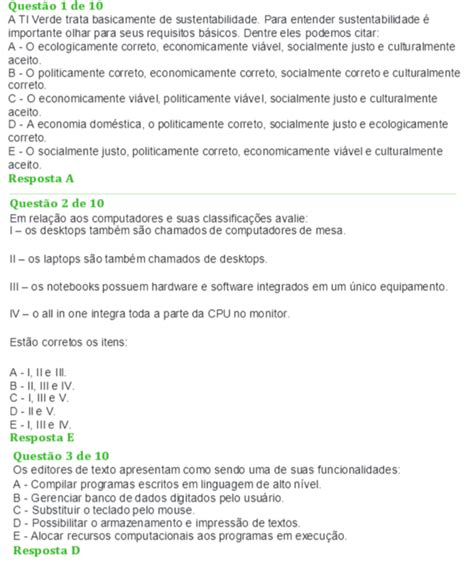 Questão 1 de 10
A TI Verde trata basicamente de sustentabilidade. Para entender sustentabilidade é importante olhar para seus requisitos básicos. Dentre eles podemos citar:
A - O ecologicamente correto, economicamente viável, socialmente justo e culturalmente aceito.
B - O politicamente correto, economicamente correto, socialmente correto e culturalmente correto.
C - O economicamente viável, politicamente viável, socialmente justo e culturalmente aceito.
D - A economia doméstica, o politicamente correto, socialmente justo e ecologicamente correto.
E - O socialmente justo, politicamente correto, economicamente viável e culturalmente aceito.
Resposta A

Questão 2 de 10
Em relação aos computadores e suas classificações avalie:
I – os desktops também são chamados de computadores de mesa.

II – os laptops são também chamados de desktops.

III – os notebooks possuem hardware e software integrados em um único equipamento.

IV – o all in one integra toda a parte da CPU no monitor.

Estão corretos os itens:

A - I, II e III.
B - II, III e IV.
C - I, III e V.
D - II e V.
E - I, III e IV.
Resposta E

Questão 3 de 10
Os editores de texto apresentam como sendo uma de suas funcionalidades:
A - Compilar programas escritos em linguagem de alto nível.
B - Gerenciar banco de dados digitados pelo usuário.
C - Substituir o teclado pelo mouse.
D - Possibilitar o armazenamento e impressão de textos.
E - Alocar recursos computacionais aos programas em execução.
Resposta D